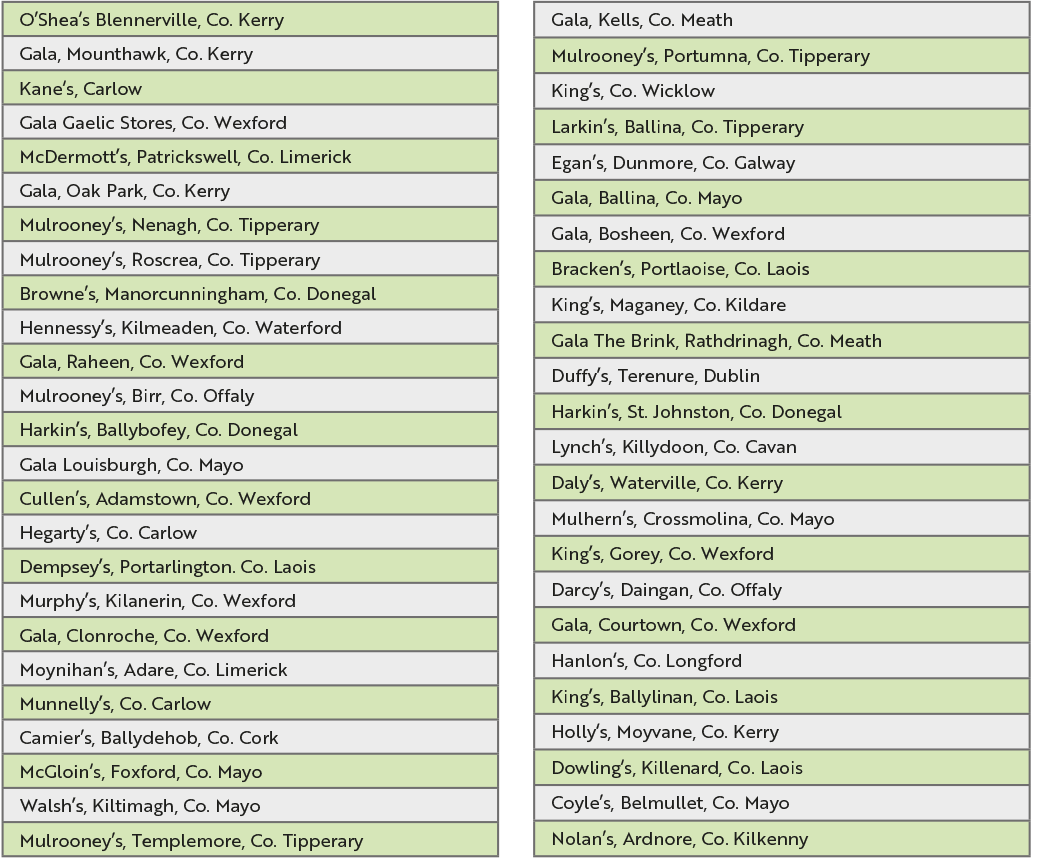 O'Shea's Blennerville, Co. Kerry
Gala, Mounthawk, Co. Kerry
Kane's, Carlow
Gala Gaelic Stores, Co. Wexford
McDermott's, Patrickswell, Co. Limerick
Gala, Oak Park, Co. Kerry
Mulrooney's, Nenagh, Co. Tipperary
Mulrooney's, Roscrea, Co. Tipperary
Browne's, Manorcunningham, Co. Donegal
Hennessy's, Kilmeaden, Co. Waterford
Gala, Raheen, Co. Wexford
Mulrooney's, Birr, Co. Offaly
Harkin's, Ballybofey, Co. Donegal
Gala Louisburgh, Co. Mayo
Cullen's, Adamstown, Co. Wexford
Hegarty's, Co. Carlow
Dempsey's, Portarlington. Co. Laois
Murphy's, Kilanerin, Co. Wexford
Gala, Clonroche, Co. Wexford
Moynihan's, Adare, Co. Limerick
Munnelly's, Co. Carlow
Camier's, Ballydehob, Co. Cork
McGloin's, Foxford, Co. Mayo
Walsh's, Kiltimagh, Co. Mayo
Mulrooney's, Templemore, Co. Tipperary

Gala, Kells, Co. Meath
Mulrooney's, Portumna, Co. Tipperary
King's, Co. Wicklow
Larkin's, Ballina, Co. Tipperary
Egan's, Dunmore, Co. Galway
Gala, Ballina, Co. Mayo
Gala, Bosheen, Co. Wexford
Bracken's, Portlaoise, Co. Laois
King's, Maganey, Co. Kildare
Gala The Brink, Rathdrinagh, Co. Meath
Duffy's, Terenure, Dublin
Harkin's, St. Johnston, Co. Donegal
Lynch's, Killydoon, Co. Cavan
Daly's, Waterville, Co. Kerry
Mulhern's, Crossmolina, Co. Mayo
King's, Gorey, Co. Wexford
Darcy's, Daingan, Co. Offaly
Gala, Courtown, Co. Wexford
Hanlon's, Co. Longford
King's, Ballylinan, Co. Laois
Holly's, Moyvane, Co. Kerry
Dowling's, Killenard, Co. Laois
Coyle's, Belmullet, Co. Mayo
Nolan's, Ardnore, Co. Kilkenny